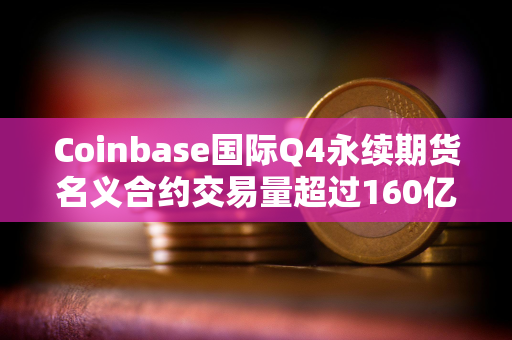 Coinbase国际Q4永续期货名义合约交易量超过160亿